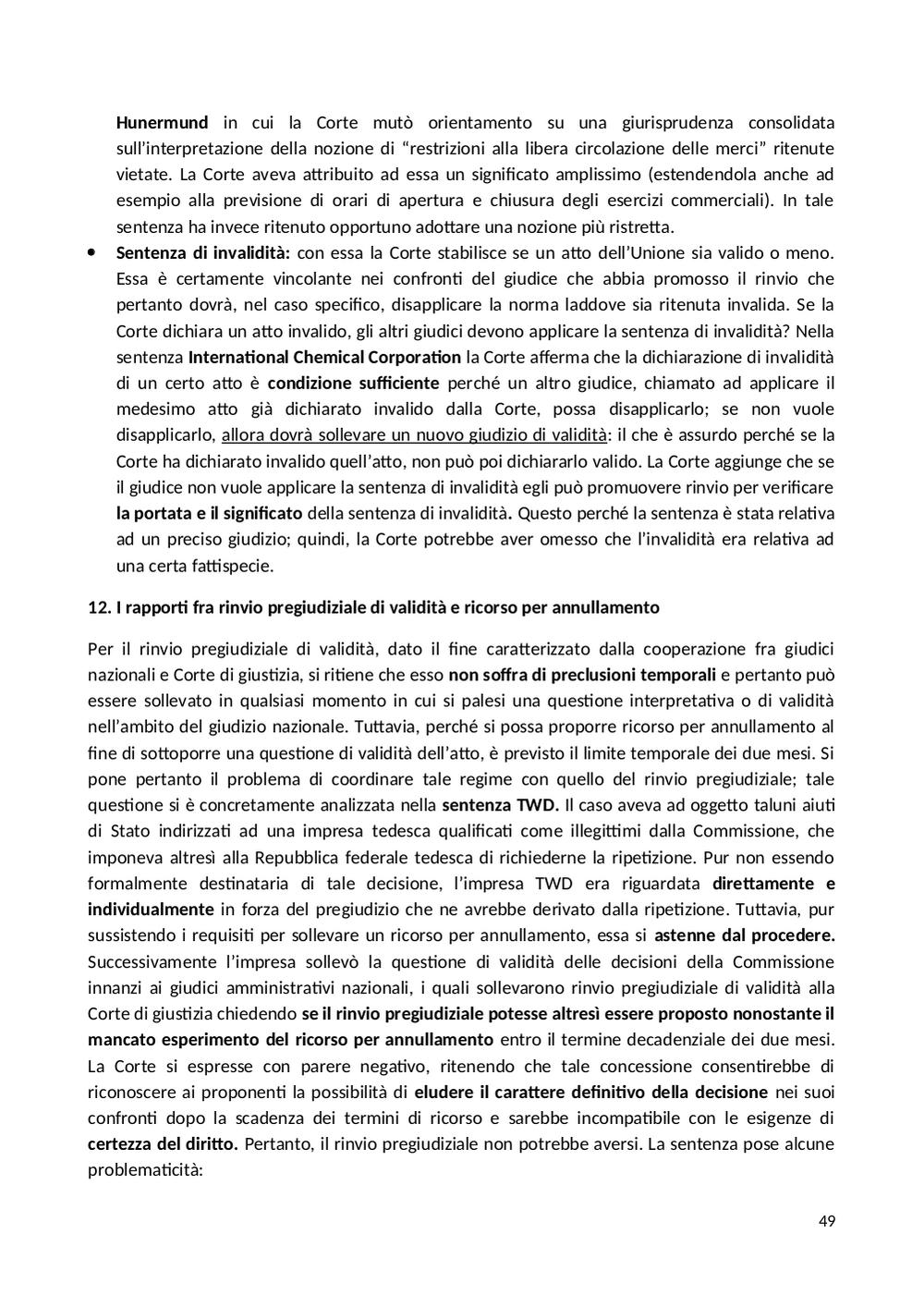 Hunermund in cui la Corte mutò orientamento su una giurisprudenza consolidata sull'interpretazione della nozione di "restrizioni alla libera circolazione delle merci" ritenute vietate. La Corte aveva attribuito ad essa un significato amplissimo (estendendola anche ad esempio alla previsione di orari di apertura e chiusura degli esercizi commerciali). In tale sentenza ha invece ritenuto opportuno adottare una nozione più ristretta.

• Sentenza di invalidità: con essa la Corte stabilisce se un atto dell'Unione sia valido o meno. Essa è certamente vincolante nei confronti del giudice che abbia promosso il rinvio che pertanto dovrà, nel caso specifico, disapplicare la norma laddove sia ritenuta invalida. Se la Corte dichiara un atto invalido, gli altri giudici devono applicare la sentenza di invalidità? Nella sentenza International Chemical Corporation la Corte afferma che la dichiarazione di invalidità di un certo atto è condizione sufficiente perché un altro giudice, chiamato ad applicare il medesimo atto già dichiarato invalido dalla Corte, possa disapplicarlo; se non vuole disapplicarlo, allora dovrà sollevare un nuovo giudizio di validità: il che è assurdo perché se la Corte ha dichiarato invalido quell'atto, non può poi dichiararlo valido. La Corte aggiunge che se il giudice non vuole applicare la sentenza di invalidità egli può promuovere rinvio per verificare la portata e il significato della sentenza di invalidità. Questo perché la sentenza è stata relativa ad un preciso giudizio; quindi, la Corte potrebbe aver omesso che l'invalidità era relativa ad una certa fattispecie.

12. I rapporti fra rinvio pregiudiziale di validità e ricorso per annullamento

Per il rinvio pregiudiziale di validità, dato il fine caratterizzato dalla cooperazione fra giudici nazionali e Corte di giustizia, si ritiene che esso non soffra di preclusioni temporali e pertanto può essere sollevato in qualsiasi momento in cui si palesi una questione interpretativa o di validità nell'ambito del giudizio nazionale. Tuttavia, perché si possa proporre ricorso per annullamento al fine di sottoporre una questione di validità dell'atto, è previsto il limite temporale dei due mesi. Si pone pertanto il problema di coordinare tale regime con quello del rinvio pregiudiziale; tale questione si è concretamente analizzata nella sentenza TWD. Il caso aveva ad oggetto taluni aiuti di Stato indirizzati ad una impresa tedesca qualificati come illegittimi dalla Commissione, che imponeva altresì alla Repubblica federale tedesca di richiederne la ripetizione. Pur non essendo formalmente destinataria di tale decisione, l'impresa TWD era riguardata direttamente e individualmente in forza del pregiudizio che ne avrebbe derivato dalla ripetizione. Tuttavia, pur sussistendo i requisiti per sollevare un ricorso per annullamento, essa si astenne dal procedere. Successivamente l'impresa sollevò la questione di validità delle decisioni della Commissione innanzi ai giudici amministrativi nazionali, i quali sollevarono rinvio pregiudiziale di validità alla Corte di giustizia chiedendo se il rinvio pregiudiziale potesse altresì essere proposto nonostante il mancato esperimento del ricorso per annullamento entro il termine decadenziale dei due mesi. La Corte si espresse con parere negativo, ritenendo che tale concessione consentirebbe di riconoscere ai proponenti la possibilità di eludere il carattere definitivo della decisione nei suoi confronti dopo la scadenza dei termini di ricorso e sarebbe incompatibile con le esigenze di certezza del diritto. Pertanto, il rinvio pregiudiziale non potrebbe aversi. La sentenza pose alcune problematicità:

49